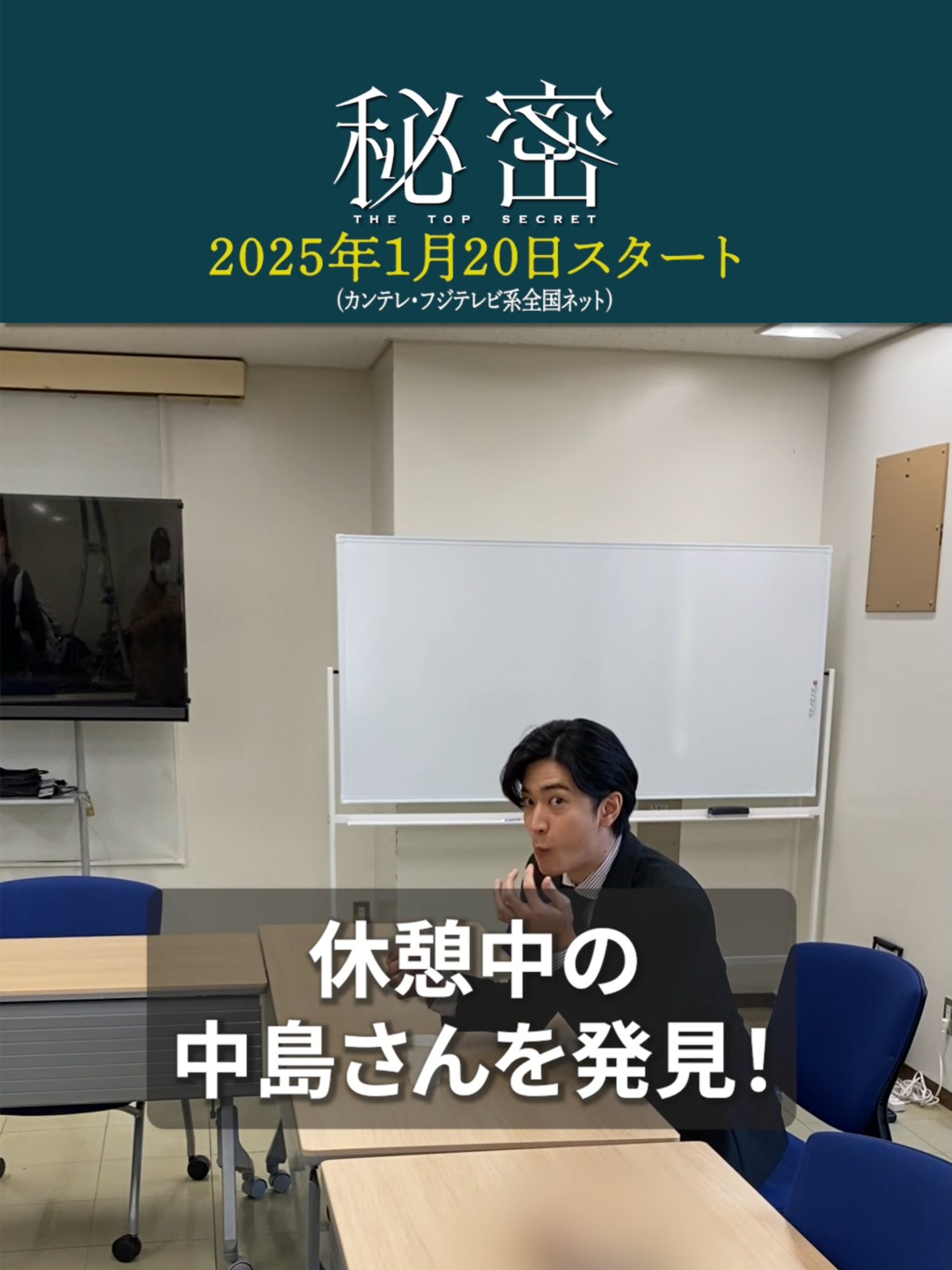 秘密
THE TOP SECRET
2025年1月20日スタート
（カンテレ・フジテレビ系全国ネット）

休憩中の
中島さんを発見！